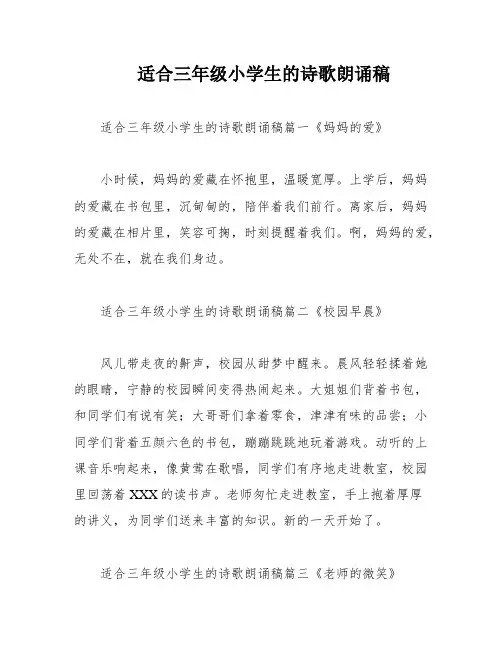 适合三年级小学生的诗歌朗诵稿

适合三年级小学生的诗歌朗诵稿篇一《妈妈的爱》

小时候，妈妈的爱藏在怀抱里，温暖宽厚。上学后，妈妈的爱藏在书包里，沉甸甸的，陪伴着我们前行。离家后，妈妈的爱藏在相片里，笑容可掬，时刻提醒着我们。啊，妈妈的爱，无处不在，就在我们身边。

适合三年级小学生的诗歌朗诵稿篇二《校园早晨》

风儿带走夜的鼾声，校园从甜梦中醒来。晨风轻轻揉着她的眼睛，宁静的校园瞬间变得热闹起来。大姐姐们背着书包，和同学们有说有笑；大哥哥们拿着零食，津津有味的品尝；小同学们背着五颜六色的书包，蹦蹦跳跳地玩着游戏。动听的上课音乐响起来，像黄莺在歌唱，同学们有序地走进教室，校园里回荡着XXX的读书声。老师匆忙走进教室，手上抱着厚厚的讲义，为同学们送来丰富的知识。新的一天开始了。

适合三年级小学生的诗歌朗诵稿篇三《老师的微笑》